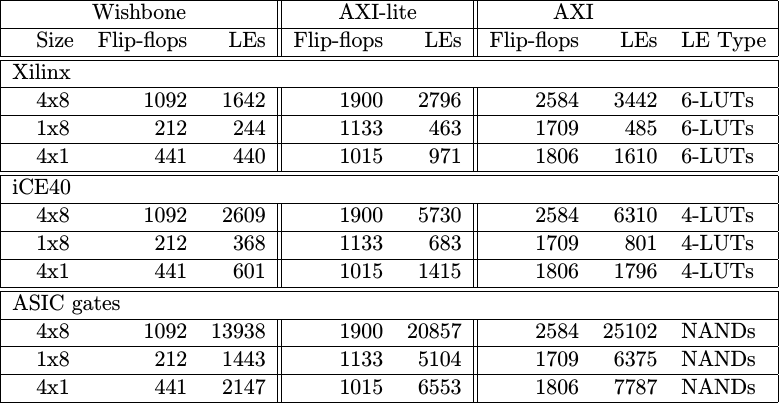 |  | Wishbone |  | AXI-lite |  | AXI |  |  |
|---|---|---|---|---|---|---|---|
| Size | Flip-flops | LEs | Flip-flops | LEs | Flip-flops | LEs | LE Type |
| Xilinx |  |  |  |  |  |  |  |
| 4x8 | 1092 | 1642 | 1900 | 2796 | 2584 | 3442 | 6-LUTs |
| 1x8 | 212 | 244 | 1133 | 463 | 1709 | 485 | 6-LUTs |
| 4x1 | 441 | 440 | 1015 | 971 | 1806 | 1610 | 6-LUTs |
| iCE40 |  |  |  |  |  |  |  |
| 4x8 | 1092 | 2609 | 1900 | 5730 | 2584 | 6310 | 4-LUTs |
| 1x8 | 212 | 368 | 1133 | 683 | 1709 | 801 | 4-LUTs |
| 4x1 | 441 | 601 | 1015 | 1415 | 1806 | 1796 | 4-LUTs |
| ASIC gates |  |  |  |  |  |  |  |
| 4x8 | 1092 | 13938 | 1900 | 20857 | 2584 | 25102 | NANDs |
| 1x8 | 212 | 1443 | 1133 | 5104 | 1709 | 6375 | NANDs |
| 4x1 | 441 | 2147 | 1015 | 6553 | 1806 | 7787 | NANDs |